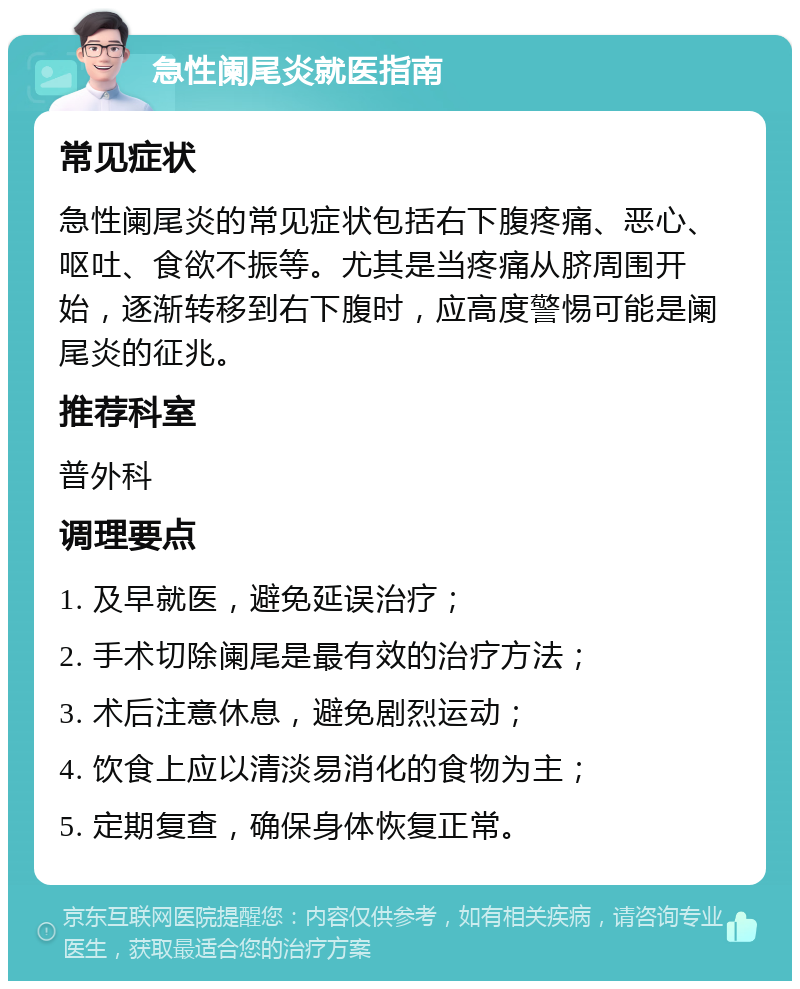 急性阑尾炎就医指南

常见症状

急性阑尾炎的常见症状包括右下腹疼痛、恶心、呕吐、食欲不振等。尤其是当疼痛从脐周围开始，逐渐转移到右下腹时，应高度警惕可能是阑尾炎的征兆。

推荐科室

普外科

调理要点

1. 及早就医，避免延误治疗；

2. 手术切除阑尾是最有效的治疗方法；

3. 术后注意休息，避免剧烈运动；

4. 饮食上应以清淡易消化的食物为主；

5. 定期复查，确保身体恢复正常。

京东互联网医院提醒您：内容仅供参考，如有相关疾病，请咨询专业医生，获取最适合您的治疗方案